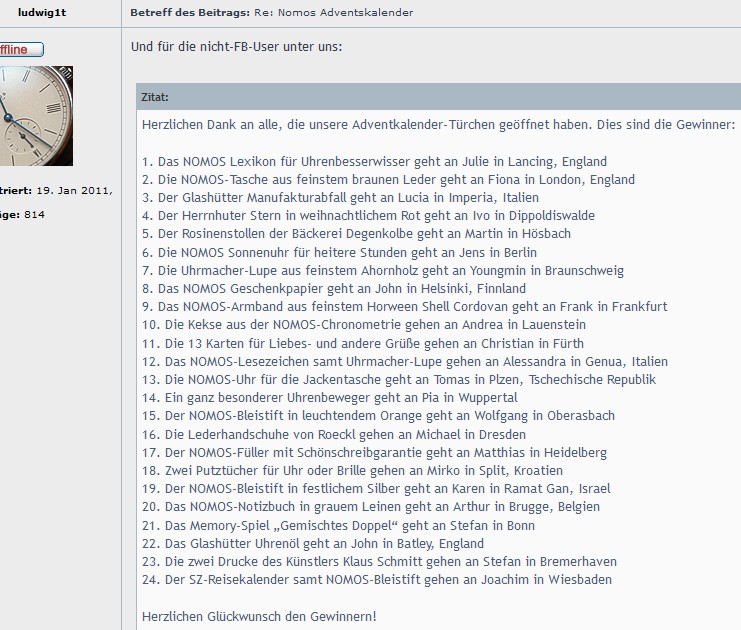 ludwig1t

ffline

triert: 19. Jan 2011,

ige: 814

Betreff des Beitrags: Re: Nomos Adventskalender

Und für die nicht-FB-User unter uns:

Zitat:

Herzlichen Dank an alle, die unsere Adventkalender-Türchen geöffnet haben. Dies sind die Gewinner:

1. Das NOMOS Lexikon für Uhrenbesserwisser geht an Julie in Lancing, England
2. Die NOMOS-Tasche aus feinstem braunen Leder geht an Fiona in London, England
3. Der Glashütter Manufakturabfall geht an Lucia in Imperia, Italien
4. Der Herrnhuter Stern in weihnachtlichem Rot geht an Ivo in Dippoldiswalde
5. Der Rosinenstollen der Bäckerei Degenkolbe geht an Martin in Hösbach
6. Die NOMOS Sonnenuhr für heitere Stunden geht an Jens in Berlin
7. Die Uhrmacher-Lupe aus feinstem Ahornholz geht an Youngmin in Braunschweig
8. Das NOMOS Geschenkpapier geht an John in Helsinki, Finnland
9. Das NOMOS-Armband aus feinstem Horween Shell Cordovan geht an Frank in Frankfurt
10. Die Kekse aus der NOMOS-Chronometrie gehen an Andrea in Lauenstein
11. Die 13 Karten für Liebes- und andere Grüße gehen an Christian in Fürth
12. Das NOMOS-Lesezeichen samt Uhrmacher-Lupe gehen an Alessandra in Genua, Italien
13. Die NOMOS-Uhr für die Jackentasche geht an Tomas in Plzen, Tschechische Republik
14. Ein ganz besonderer Uhrenbeweger geht an Pia in Wuppertal
15. Der NOMOS-Bleistift in leuchtendem Orange geht an Wolfgang in Oberasbach
16. Die Lederhandschuhe von Roeckl gehen an Michael in Dresden
17. Der NOMOS-Füller mit Schönschreibgarantie geht an Matthias in Heidelberg
18. Zwei Putztücher für Uhr oder Brille gehen an Mirko in Split, Kroatien
19. Der NOMOS-Bleistift in festlichem Silber geht an Karen in Ramat Gan, Israel
20. Das NOMOS-Notizbuch in grauem Leinen geht an Arthur in Brugge, Belgien
21. Das Memory-Spiel „Gemischtes Doppel“ geht an Stefan in Bonn
22. Das Glashütter Uhrenöl geht an John in Batley, England
23. Die zwei Drucke des Künstlers Klaus Schmitt gehen an Stefan in Bremerhaven
24. Der SZ-Reisekalender samt NOMOS-Bleistift gehen an Joachim in Wiesbaden

Herzlichen Glückwunsch den Gewinnern!